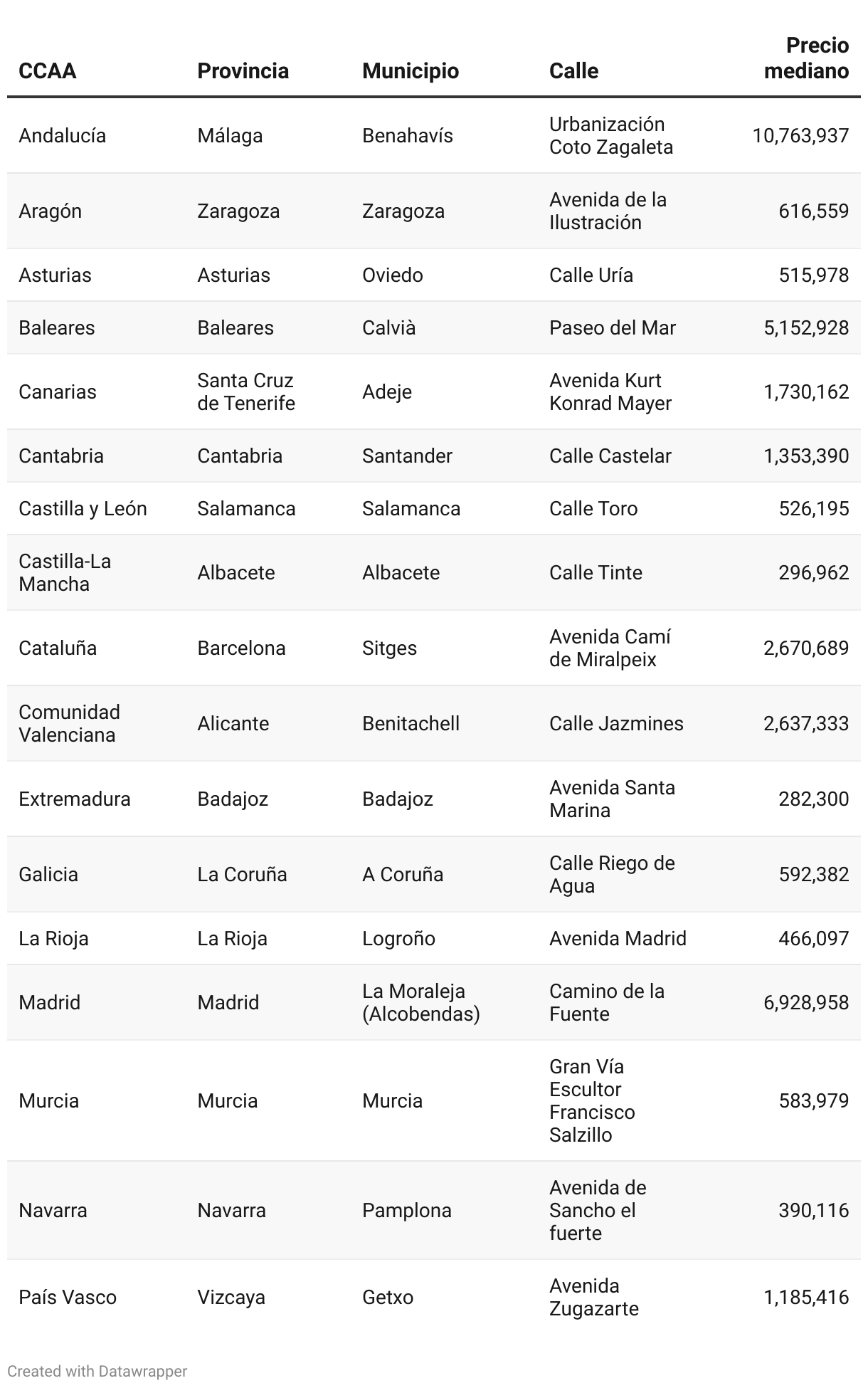 | CCAA | Provincia | Municipio | Calle | Precio mediano |
|---|---|---|---|---|
| Andalucía | Málaga | Benahavís | Urbanización Coto Zagaleta | 10,763,937 |
| Aragón | Zaragoza | Zaragoza | Avenida de la Ilustración | 616,559 |
| Asturias | Asturias | Oviedo | Calle Uría | 515,978 |
| Baleares | Baleares | Calvià | Paseo del Mar | 5,152,928 |
| Canarias | Santa Cruz de Tenerife | Adeje | Avenida Kurt Konrad Mayer | 1,730,162 |
| Cantabria | Cantabria | Santander | Calle Castelar | 1,353,390 |
| Castilla y León | Salamanca | Salamanca | Calle Toro | 526,195 |
| Castilla-La Mancha | Albacete | Albacete | Calle Tinte | 296,962 |
| Cataluña | Barcelona | Sitges | Avenida Camí de Miralpeix | 2,670,689 |
| Comunidad Valenciana | Alicante | Benitachell | Calle Jazmines | 2,637,333 |
| Extremadura | Badajoz | Badajoz | Avenida Santa Marina | 282,300 |
| Galicia | La Coruña | A Coruña | Calle Riego de Agua | 592,382 |
| La Rioja | La Rioja | Logroño | Avenida Madrid | 466,097 |
| Madrid | Madrid | La Moraleja (Alcobendas) | Camino de la Fuente | 6,928,958 |
| Murcia | Murcia | Murcia | Gran Vía Escultor Francisco Salzillo | 583,979 |
| Navarra | Navarra | Pamplona | Avenida de Sancho el fuerte | 390,116 |
| País Vasco | Vizcaya | Getxo | Avenida Zugazarte | 1,185,416 |

Created with Datawrapper